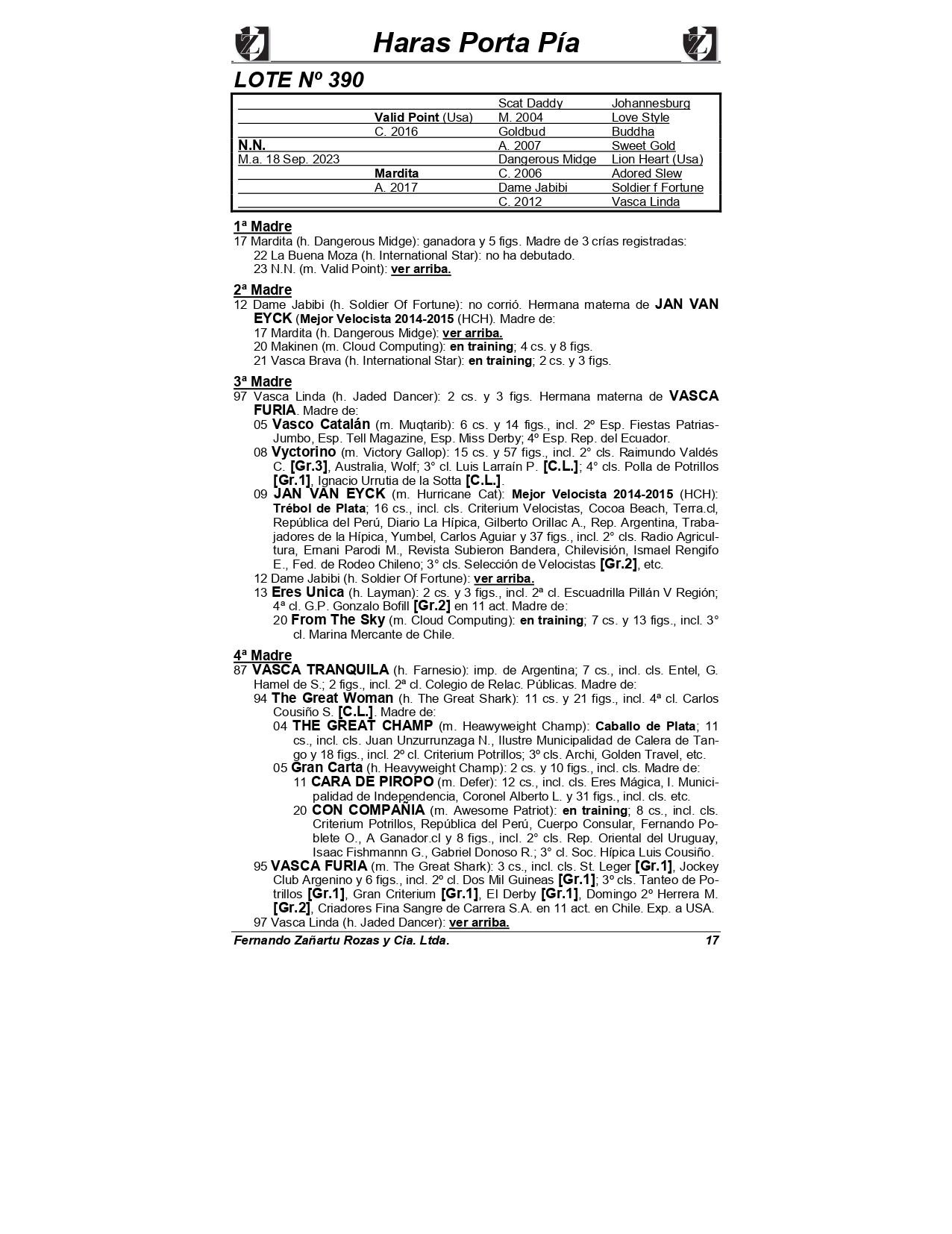 Haras Porta Pía

LOTE Nº 390

| | | | |
|---|---|---|---|
| | | Scat Daddy | Johannesburg |
| | Valid Point (Usa) | M. 2004 | Love Style |
| | C. 2016 | Goldbud | Buddha |
| N.N. | | A. 2007 | Sweet Gold |
| M.a. 18 Sep. 2023 | | Dangerous Midge | Lion Heart (Usa) |
| | Mardita | C. 2006 | Adored Slew |
| | A. 2017 | Dame Jabibi | Soldier f Fortune |
| | | C. 2012 | Vasca Linda |

1ª Madre
17 Mardita (h. Dangerous Midge): ganadora y 5 figs. Madre de 3 crías registradas:
22 La Buena Moza (h. International Star): no ha debutado.
23 N.N. (m. Valid Point): ver arriba.

2ª Madre
12 Dame Jabibi (h. Soldier Of Fortune): no corrió. Hermana materna de JAN VAN EYCK (Mejor Velocista 2014-2015 (HCH). Madre de:
17 Mardita (h. Dangerous Midge): ver arriba.
20 Makinen (m. Cloud Computing): en training; 4 cs. y 8 figs.
21 Vasca Brava (h. International Star): en training; 2 cs. y 3 figs.

3ª Madre
97 Vasca Linda (h. Jaded Dancer): 2 cs. y 3 figs. Hermana materna de VASCA FURIA. Madre de:
05 Vasco Catalán (m. Muqtarib): 6 cs. y 14 figs., incl. 2º Esp. Fiestas Patrias-Jumbo, Esp. Tell Magazine, Esp. Miss Derby; 4º Esp. Rep. del Ecuador.
08 Vyctorino (m. Victory Gallop): 15 cs. y 57 figs., incl. 2° cls. Raimundo Valdés C. [Gr.3], Australia, Wolf; 3° cl. Luis Larraín P. [C.L.]; 4° cls. Polla de Potrillos [Gr.1], Ignacio Urrutia de la Sotta [C.L.].
09 JAN VAN EYCK (m. Hurricane Cat): Mejor Velocista 2014-2015 (HCH): Trébol de Plata; 16 cs., incl. cls. Criterium Velocistas, Cocoa Beach, Terra.cl, República del Perú, Diario La Hípica, Gilberto Orillac A., Rep. Argentina, Trabajadores de la Hípica, Yumbel, Carlos Aguiar y 37 figs., incl. 2° cls. Radio Agricultura, Ernani Parodi M., Revista Subieron Bandera, Chilevisión, Ismael Rengifo E., Fed. de Rodeo Chileno; 3° cls. Selección de Velocistas [Gr.2], etc.
12 Dame Jabibi (h. Soldier Of Fortune): ver arriba.
13 Eres Unica (h. Layman): 2 cs. y 3 figs., incl. 2ª cl. Escuadrilla Pillán V Región; 4ª cl. G.P. Gonzalo Bofill [Gr.2] en 11 act. Madre de:
20 From The Sky (m. Cloud Computing): en training; 7 cs. y 13 figs., incl. 3° cl. Marina Mercante de Chile.

4ª Madre
87 VASCA TRANQUILA (h. Farnesio): imp. de Argentina; 7 cs., incl. cls. Entel, G. Hamel de S.; 2 figs., incl. 2ª cl. Colegio de Relac. Públicas. Madre de:
94 The Great Woman (h. The Great Shark): 11 cs. y 21 figs., incl. 4ª cl. Carlos Cousiño S. [C.L.]. Madre de:
04 THE GREAT CHAMP (m. Heawyweight Champ): Caballo de Plata; 11 cs., incl. cls. Juan Unzurrunzaga N., Ilustre Municipalidad de Calera de Tango y 18 figs., incl. 2º cl. Criterium Potrillos; 3º cls. Archi, Golden Travel, etc.
05 Gran Carta (h. Heavyweight Champ): 2 cs. y 10 figs., incl. cls. Madre de:
11 CARA DE PIROPO (m. Defer): 12 cs., incl. cls. Eres Mágica, I. Municipalidad de Independencia, Coronel Alberto L. y 31 figs., incl. cls. etc.
20 CON COMPAÑIA (m. Awesome Patriot): en training; 8 cs., incl. cls. Criterium Potrillos, República del Perú, Cuerpo Consular, Fernando Poblete O., A Ganador.cl y 8 figs., incl. 2° cls. Rep. Oriental del Uruguay, Isaac Fishmannn G., Gabriel Donoso R.; 3° cl. Soc. Hípica Luis Cousiño.
95 VASCA FURIA (m. The Great Shark): 3 cs., incl. cls. St. Leger [Gr.1], Jockey Club Argenino y 6 figs., incl. 2º cl. Dos Mil Guineas [Gr.1]; 3º cls. Tanteo de Potrillos [Gr.1], Gran Criterium [Gr.1], El Derby [Gr.1], Domingo 2º Herrera M. [Gr.2], Criadores Fina Sangre de Carrera S.A. en 11 act. en Chile. Exp. a USA.
97 Vasca Linda (h. Jaded Dancer): ver arriba.

Fernando Zañartu Rozas y Cia. Ltda. 17